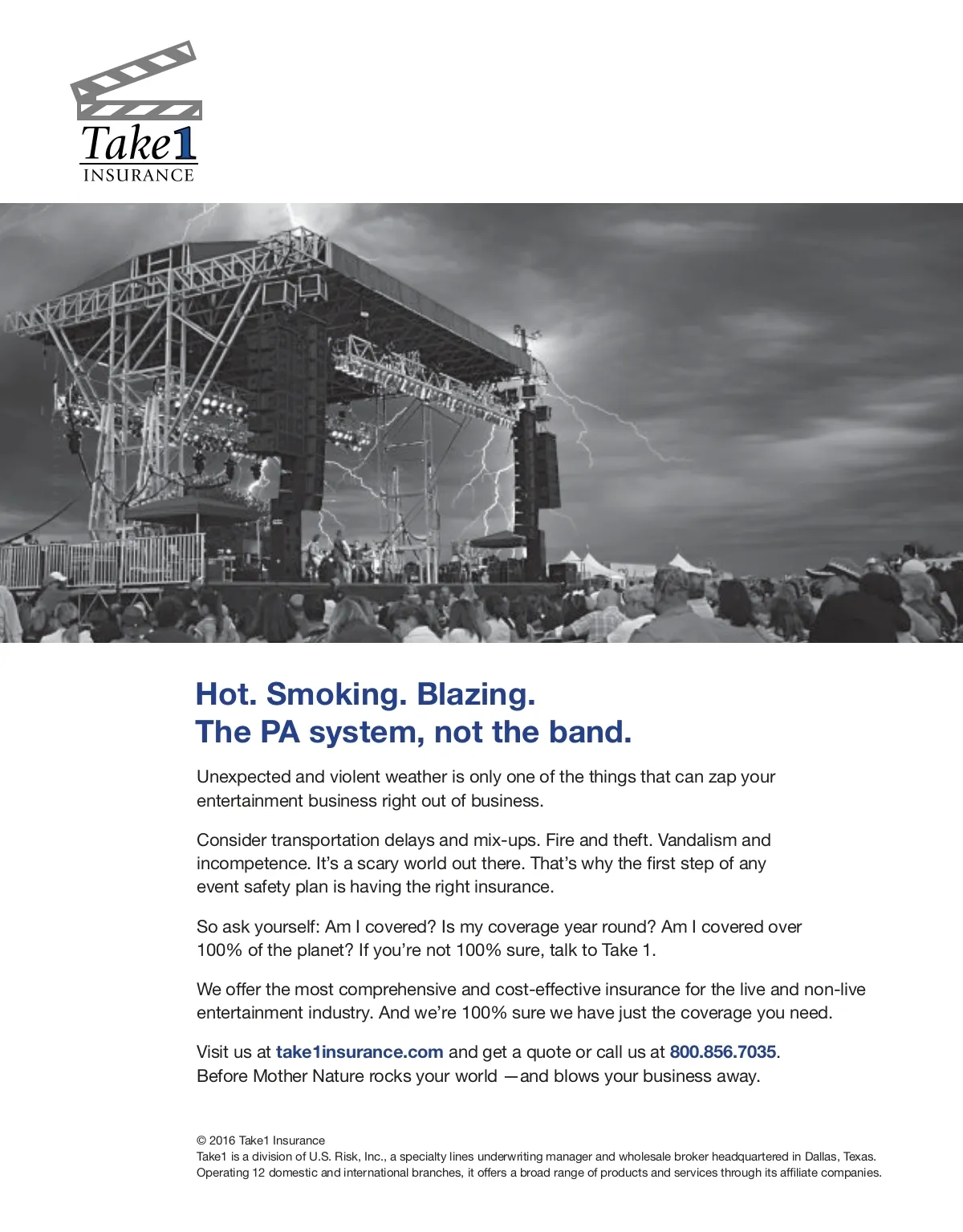 Take1
INSURANCE

Hot. Smoking. Blazing.
The PA system, not the band.

Unexpected and violent weather is only one of the things that can zap your entertainment business right out of business.

Consider transportation delays and mix-ups. Fire and theft. Vandalism and incompetence. It's a scary world out there. That's why the first step of any event safety plan is having the right insurance.

So ask yourself: Am I covered? Is my coverage year round? Am I covered over 100% of the planet? If you're not 100% sure, talk to Take 1.

We offer the most comprehensive and cost-effective insurance for the live and non-live entertainment industry. And we're 100% sure we have just the coverage you need.

Visit us at take1insurance.com and get a quote or call us at 800.856.7035. Before Mother Nature rocks your world —and blows your business away.

© 2016 Take1 Insurance
Take1 is a division of U.S. Risk, Inc., a specialty lines underwriting manager and wholesale broker headquartered in Dallas, Texas. Operating 12 domestic and international branches, it offers a broad range of products and services through its affiliate companies.